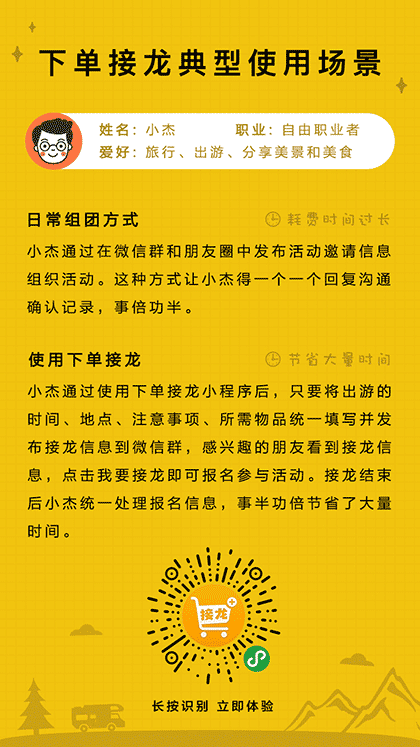 下单接龙典型使用场景

姓名：小杰　　职业：自由职业者
爱好：旅行、出游、分享美景和美食

日常组团方式

耗费时间过长

小杰通过在微信群和朋友圈中发布活动邀请信息组织活动。这种方式让小杰得一个一个回复沟通确认记录，事倍功半。

使用下单接龙

节省大量时间

小杰通过使用下单接龙小程序后，只要将出游的时间、地点、注意事项、所需物品统一填写并发布接龙信息到微信群，感兴趣的朋友看到接龙信息，点击我要接龙即可报名参与活动。接龙结束后小杰统一处理报名信息，事半功倍节省了大量时间。

接龙

长按识别 立即体验